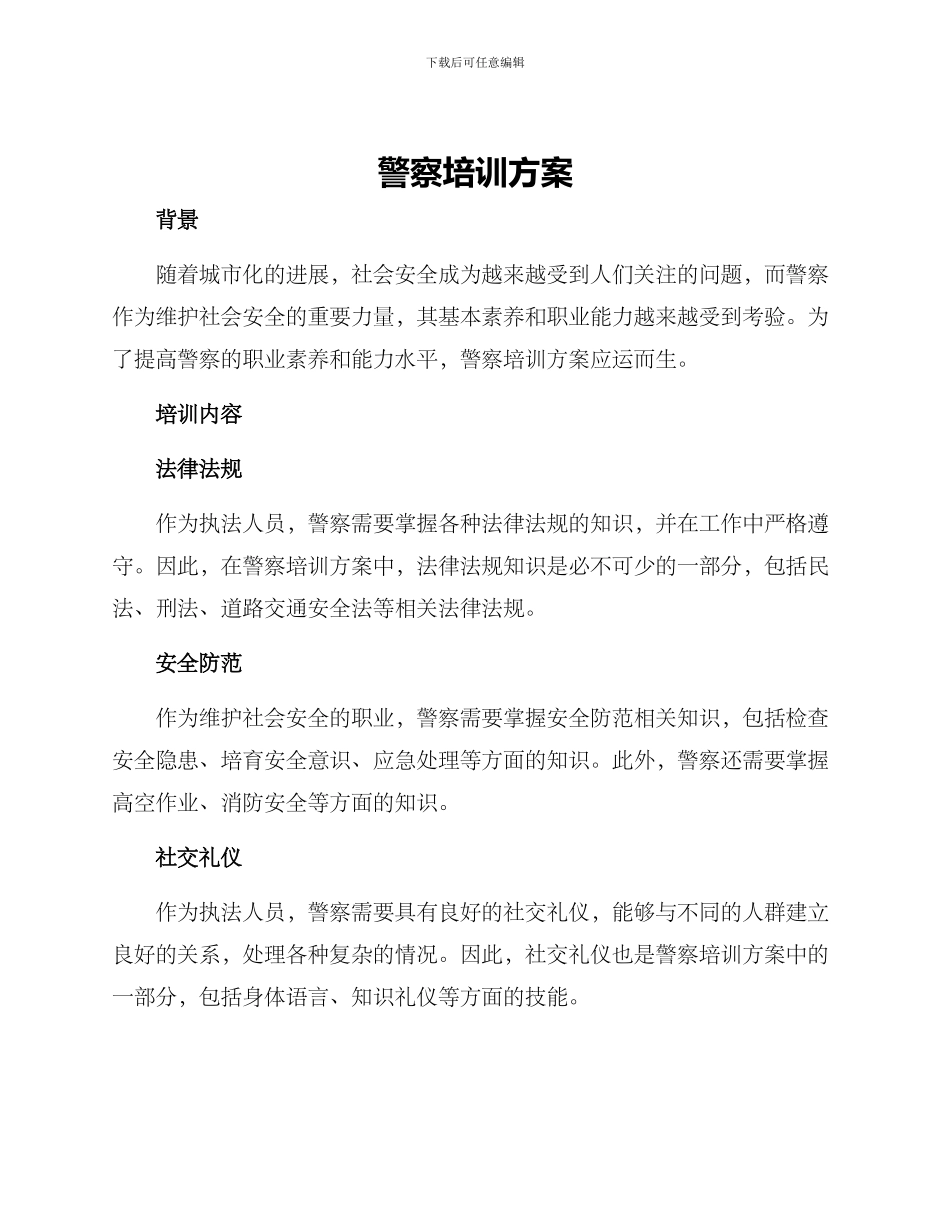 下载后可任意编辑

警察培训方案

背景

随着城市化的进展，社会安全成为越来越受到人们关注的问题，而警察作为维护社会安全的重要力量，其基本素养和职业能力越来越受到考验。为了提高警察的职业素养和能力水平，警察培训方案应运而生。

培训内容

法律法规

作为执法人员，警察需要掌握各种法律法规的知识，并在工作中严格遵守。因此，在警察培训方案中，法律法规知识是必不可少的一部分，包括民法、刑法、道路交通安全法等相关法律法规。

安全防范

作为维护社会安全的职业，警察需要掌握安全防范相关知识，包括检查安全隐患、培育安全意识、应急处理等方面的知识。此外，警察还需要掌握高空作业、消防安全等方面的知识。

社交礼仪

作为执法人员，警察需要具有良好的社交礼仪，能够与不同的人群建立良好的关系，处理各种复杂的情况。因此，社交礼仪也是警察培训方案中的一部分，包括身体语言、知识礼仪等方面的技能。